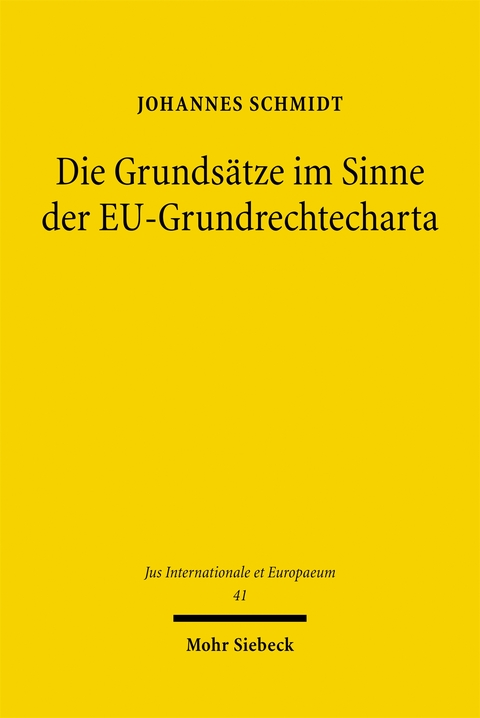 JOHANNES SCHMIDT

Die Grundsätze im Sinne der EU-Grundrechtecharta

Jus Internationale et Europaeum
41

Mohr Siebeck